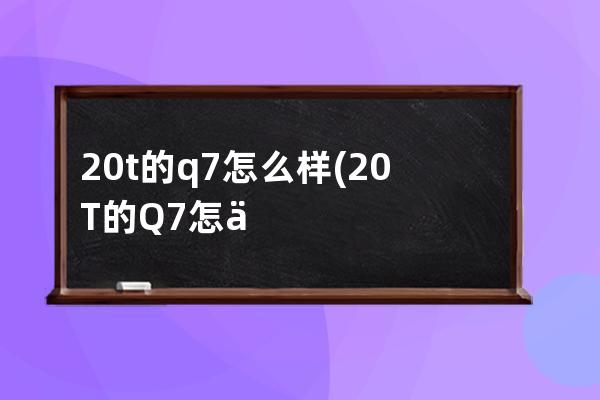 20t的q7怎么样(20T的Q7怎ä